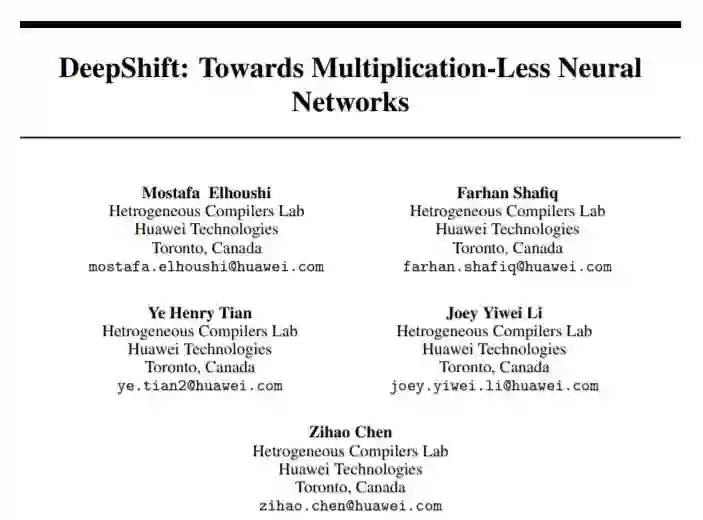 DeepShift: Towards Multiplication-Less Neural Networks

Mostafa Elhoushi
Hetrogeneous Compilers Lab
Huawei Technologies
Toronto, Canada
mostafa.elhoushi@huawei.com

Farhan Shafiq
Hetrogeneous Compilers Lab
Huawei Technologies
Toronto, Canada
farhan.shafiq@huawei.com

Ye Henry Tian
Hetrogeneous Compilers Lab
Huawei Technologies
Toronto, Canada
ye.tian2@huawei.com

Joey Yiwei Li
Hetrogeneous Compilers Lab
Huawei Technologies
Toronto, Canada
joey.yiwei.li@huawei.com

Zihao Chen
Hetrogeneous Compilers Lab
Huawei Technologies
Toronto, Canada
zihao.chen@huawei.com